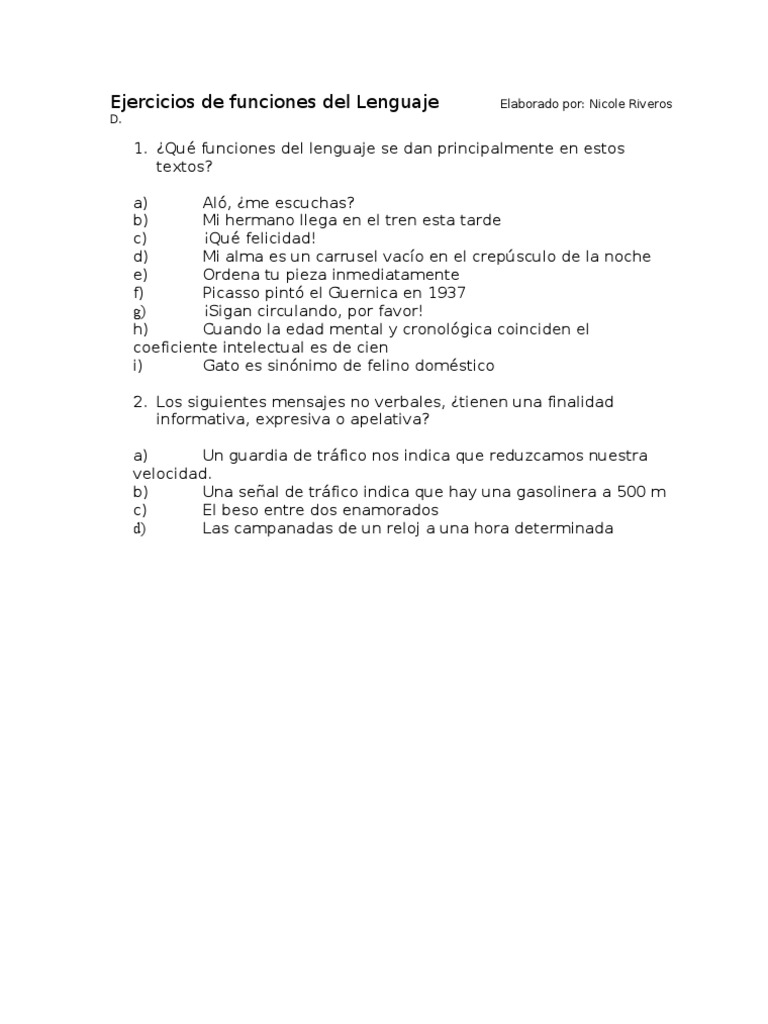 Ejercicios de funciones del Lenguaje Elaborado por: Nicole Riveros D.

1. ¿Qué funciones del lenguaje se dan principalmente en estos textos?

a) Aló, ¿me escuchas?
b) Mi hermano llega en el tren esta tarde
c) ¡Qué felicidad!
d) Mi alma es un carrusel vacío en el crepúsculo de la noche
e) Ordena tu pieza inmediatamente
f) Picasso pintó el Guernica en 1937
g) ¡Sigan circulando, por favor!
h) Cuando la edad mental y cronológica coinciden el coeficiente intelectual es de cien
i) Gato es sinónimo de felino doméstico

2. Los siguientes mensajes no verbales, ¿tienen una finalidad informativa, expresiva o apelativa?

a) Un guardia de tráfico nos indica que reduzcamos nuestra velocidad.
b) Una señal de tráfico indica que hay una gasolinera a 500 m
c) El beso entre dos enamorados
d) Las campanadas de un reloj a una hora determinada